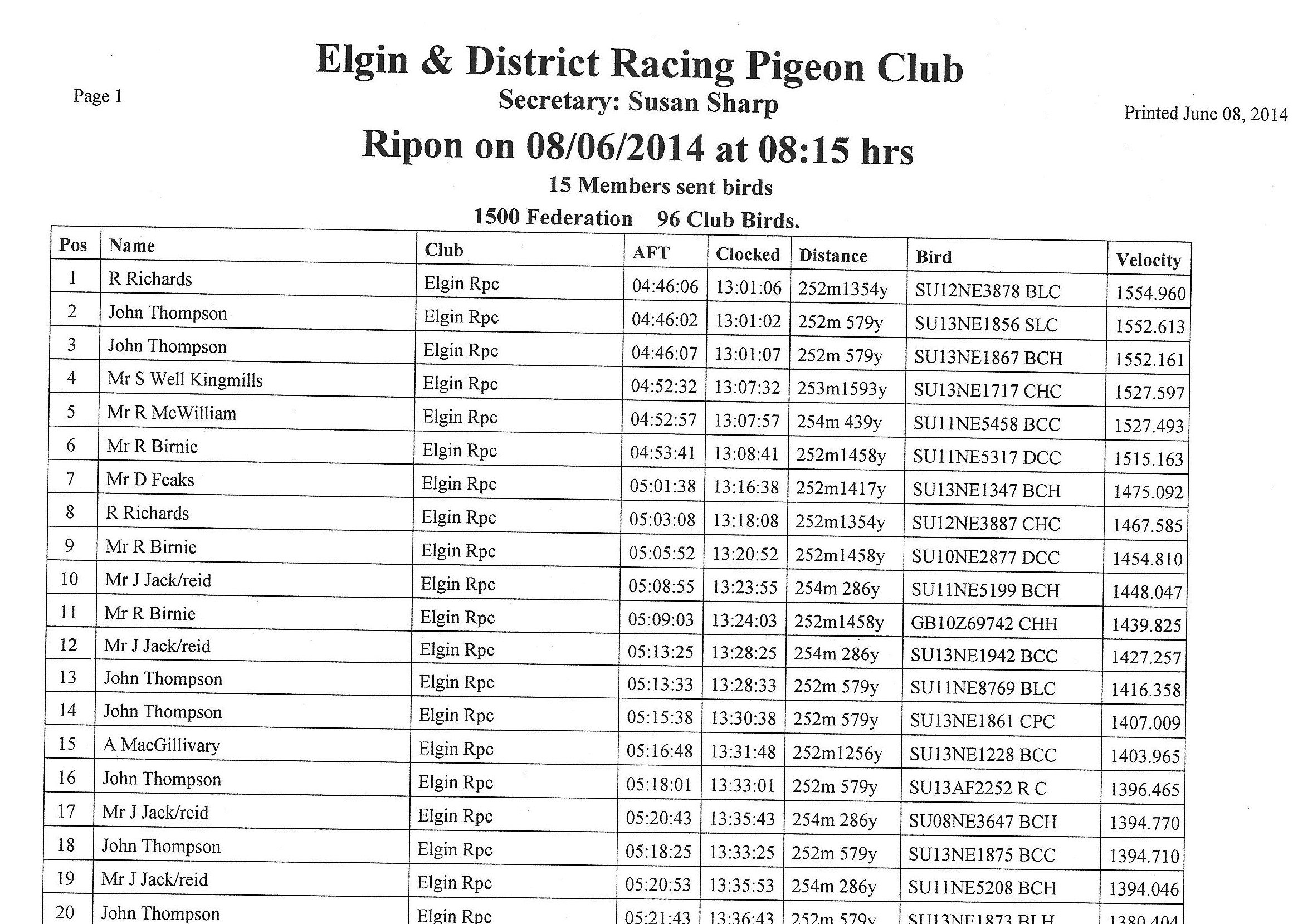 Page 1

Elgin & District Racing Pigeon Club
Secretary: Susan Sharp

Printed June 08, 2014

Ripon on 08/06/2014 at 08:15 hrs
15 Members sent birds
1500 Federation 96 Club Birds.

| Pos | Name | Club | AFT | Clocked | Distance | Bird | Velocity |
|---|---|---|---|---|---|---|---|
| 1 | R Richards | Elgin Rpc | 04:46:06 | 13:01:06 | 252m1354y | SU12NE3878 BLC | 1554.960 |
| 2 | John Thompson | Elgin Rpc | 04:46:02 | 13:01:02 | 252m 579y | SU13NE1856 SLC | 1552.613 |
| 3 | John Thompson | Elgin Rpc | 04:46:07 | 13:01:07 | 252m 579y | SU13NE1867 BCH | 1552.161 |
| 4 | Mr S Well Kingmills | Elgin Rpc | 04:52:32 | 13:07:32 | 253m1593y | SU13NE1717 CHC | 1527.597 |
| 5 | Mr R McWilliam | Elgin Rpc | 04:52:57 | 13:07:57 | 254m 439y | SU11NE5458 BCC | 1527.493 |
| 6 | Mr R Birnie | Elgin Rpc | 04:53:41 | 13:08:41 | 252m1458y | SU11NE5317 DCC | 1515.163 |
| 7 | Mr D Feaks | Elgin Rpc | 05:01:38 | 13:16:38 | 252m1417y | SU13NE1347 BCH | 1475.092 |
| 8 | R Richards | Elgin Rpc | 05:03:08 | 13:18:08 | 252m1354y | SU12NE3887 CHC | 1467.585 |
| 9 | Mr R Birnie | Elgin Rpc | 05:05:52 | 13:20:52 | 252m1458y | SU10NE2877 DCC | 1454.810 |
| 10 | Mr J Jack/reid | Elgin Rpc | 05:08:55 | 13:23:55 | 254m 286y | SU11NE5199 BCH | 1448.047 |
| 11 | Mr R Birnie | Elgin Rpc | 05:09:03 | 13:24:03 | 252m1458y | GB10Z69742 CHH | 1439.825 |
| 12 | Mr J Jack/reid | Elgin Rpc | 05:13:25 | 13:28:25 | 254m 286y | SU13NE1942 BCC | 1427.257 |
| 13 | John Thompson | Elgin Rpc | 05:13:33 | 13:28:33 | 252m 579y | SU11NE8769 BLC | 1416.358 |
| 14 | John Thompson | Elgin Rpc | 05:15:38 | 13:30:38 | 252m 579y | SU13NE1861 CPC | 1407.009 |
| 15 | A MacGillivary | Elgin Rpc | 05:16:48 | 13:31:48 | 252m1256y | SU13NE1228 BCC | 1403.965 |
| 16 | John Thompson | Elgin Rpc | 05:18:01 | 13:33:01 | 252m 579y | SU13AF2252 R C | 1396.465 |
| 17 | Mr J Jack/reid | Elgin Rpc | 05:20:43 | 13:35:43 | 254m 286y | SU08NE3647 BCH | 1394.770 |
| 18 | John Thompson | Elgin Rpc | 05:18:25 | 13:33:25 | 252m 579y | SU13NE1875 BCC | 1394.710 |
| 19 | Mr J Jack/reid | Elgin Rpc | 05:20:53 | 13:35:53 | 254m 286y | SU11NE5208 BCH | 1394.046 |
| 20 | John Thompson | Elgin Rpc | 05:21:43 | 13:36:43 | 252m 579y | SU13NE1873 BLH | 1380.404 |